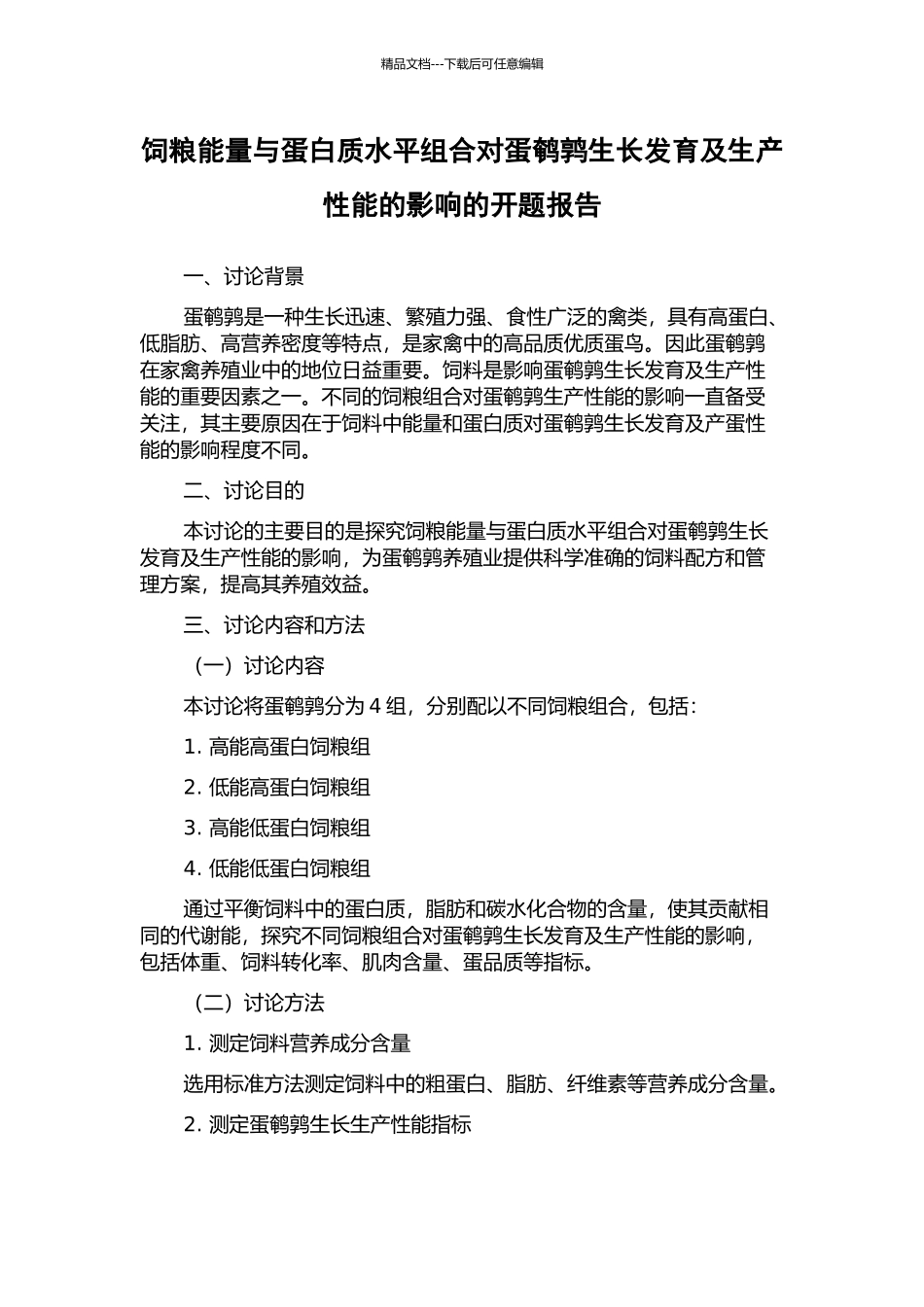 精品文档---下载后可任意编辑

饲粮能量与蛋白质水平组合对蛋鹌鹑生长发育及生产性能的影响的开题报告

一、讨论背景

蛋鹌鹑是一种生长迅速、繁殖力强、食性广泛的禽类，具有高蛋白、低脂肪、高营养密度等特点，是家禽中的高品质优质蛋鸟。因此蛋鹌鹑在家禽养殖业中的地位日益重要。饲料是影响蛋鹌鹑生长发育及生产性能的重要因素之一。不同的饲粮组合对蛋鹌鹑生产性能的影响一直备受关注，其主要原因在于饲料中能量和蛋白质对蛋鹌鹑生长发育及产蛋性能的影响程度不同。

二、讨论目的

本讨论的主要目的是探究饲粮能量与蛋白质水平组合对蛋鹌鹑生长发育及生产性能的影响，为蛋鹌鹑养殖业提供科学准确的饲料配方和管理方案，提高其养殖效益。

三、讨论内容和方法

（一）讨论内容

本讨论将蛋鹌鹑分为 4 组，分别配以不同饲粮组合，包括：

1. 高能高蛋白饲粮组

2. 低能高蛋白饲粮组

3. 高能低蛋白饲粮组

4. 低能低蛋白饲粮组

通过平衡饲料中的蛋白质，脂肪和碳水化合物的含量，使其贡献相同的代谢能，探究不同饲粮组合对蛋鹌鹑生长发育及生产性能的影响，包括体重、饲料转化率、肌肉含量、蛋品质等指标。

（二）讨论方法

1. 测定饲料营养成分含量

选用标准方法测定饲料中的粗蛋白、脂肪、纤维素等营养成分含量。

2. 测定蛋鹌鹑生长生产性能指标